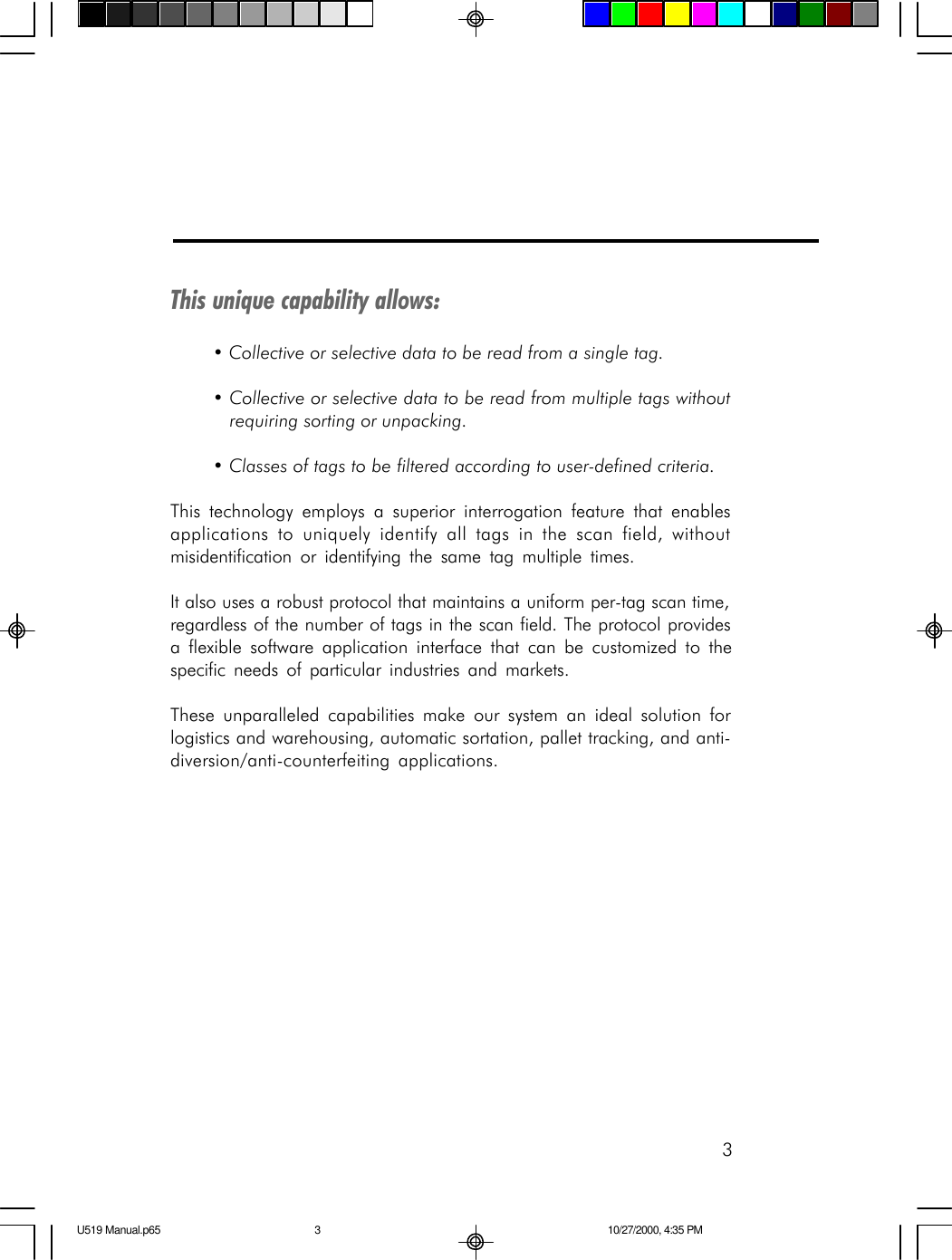 This unique capability allows:

• Collective or selective data to be read from a single tag.

• Collective or selective data to be read from multiple tags without requiring sorting or unpacking.

• Classes of tags to be filtered according to user-defined criteria.

This technology employs a superior interrogation feature that enables applications to uniquely identify all tags in the scan field, without misidentification or identifying the same tag multiple times.

It also uses a robust protocol that maintains a uniform per-tag scan time, regardless of the number of tags in the scan field. The protocol provides a flexible software application interface that can be customized to the specific needs of particular industries and markets.

These unparalleled capabilities make our system an ideal solution for logistics and warehousing, automatic sortation, pallet tracking, and anti-diversion/anti-counterfeiting applications.

3

U519 Manual.p65 3 10/27/2000, 4:35 PM